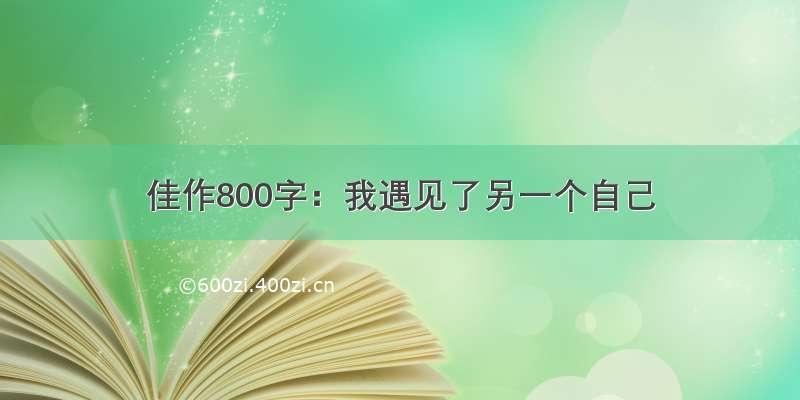 佳作800字：我遇见了另一个自己

©600zi.400zi.cn